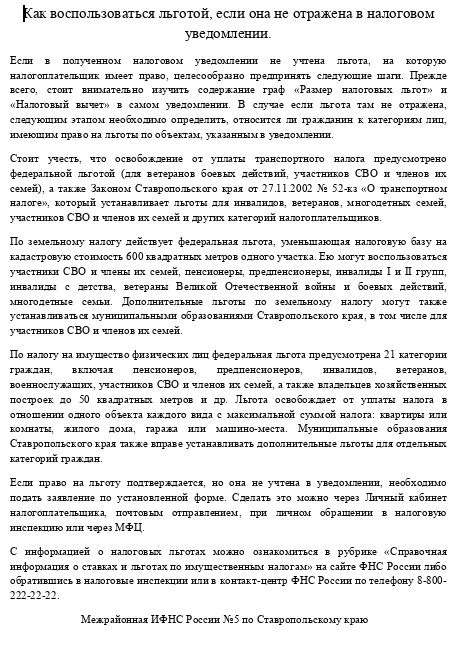 Как воспользоваться льготой, если она не отражена в налоговом уведомлении.

Если в полученном налоговом уведомлении не учтена льгота, на которую налогоплательщик имеет право, целесообразно предпринять следующие шаги. Прежде всего, стоит внимательно изучить содержание граф «Размер налоговых льгот» и «Налоговый вычет» в самом уведомлении. В случае если льгота там не отражена, следующим этапом необходимо определить, относится ли гражданин к категориям лиц, имеющим право на льготы по объектам, указанным в уведомлении.

Стоит учесть, что освобождение от уплаты транспортного налога предусмотрено федеральной льготой (для ветеранов боевых действий, участников СВО и членов их семей), а также Законом Ставропольского края от 27.11.2002 № 52-кз «О транспортном налоге», который устанавливает льготы для инвалидов, ветеранов, многодетных семей, участников СВО и членов их семей и других категорий налогоплательщиков.

По земельному налогу действует федеральная льгота, уменьшающая налоговую базу на кадастровую стоимость 600 квадратных метров одного участка. Ею могут воспользоваться участники СВО и члены их семей, пенсионеры, предпенсионеры, инвалиды I и II групп, инвалиды с детства, ветераны Великой Отечественной войны и боевых действий, многодетные семьи. Дополнительные льготы по земельному налогу могут также устанавливаться муниципальными образованиями Ставропольского края, в том числе для участников СВО и членов их семей.

По налогу на имущество физических лиц федеральная льгота предусмотрена 21 категории граждан, включая пенсионеров, предпенсионеров, инвалидов, ветеранов, военнослужащих, участников СВО и членов их семей, а также владельцев хозяйственных построек до 50 квадратных метров и др. Льгота освобождает от уплаты налога в отношении одного объекта каждого вида с максимальной суммой налога: квартиры или комнаты, жилого дома, гаража или машино-места. Муниципальные образования Ставропольского края также вправе устанавливать дополнительные льготы для отдельных категорий граждан.

Если право на льготу подтверждается, но она не учтена в уведомлении, необходимо подать заявление по установленной форме. Сделать это можно через Личный кабинет налогоплательщика, почтовым отправлением, при личном обращении в налоговую инспекцию или через МФЦ.

С информацией о налоговых льготах можно ознакомиться в рубрике «Справочная информация о ставках и льготах по имущественным налогам» на сайте ФНС России либо обратившись в налоговые инспекции или в контакт-центр ФНС России по телефону 8-800-222-22-22.

Межрайонная ИФНС России №5 по Ставропольскому краю